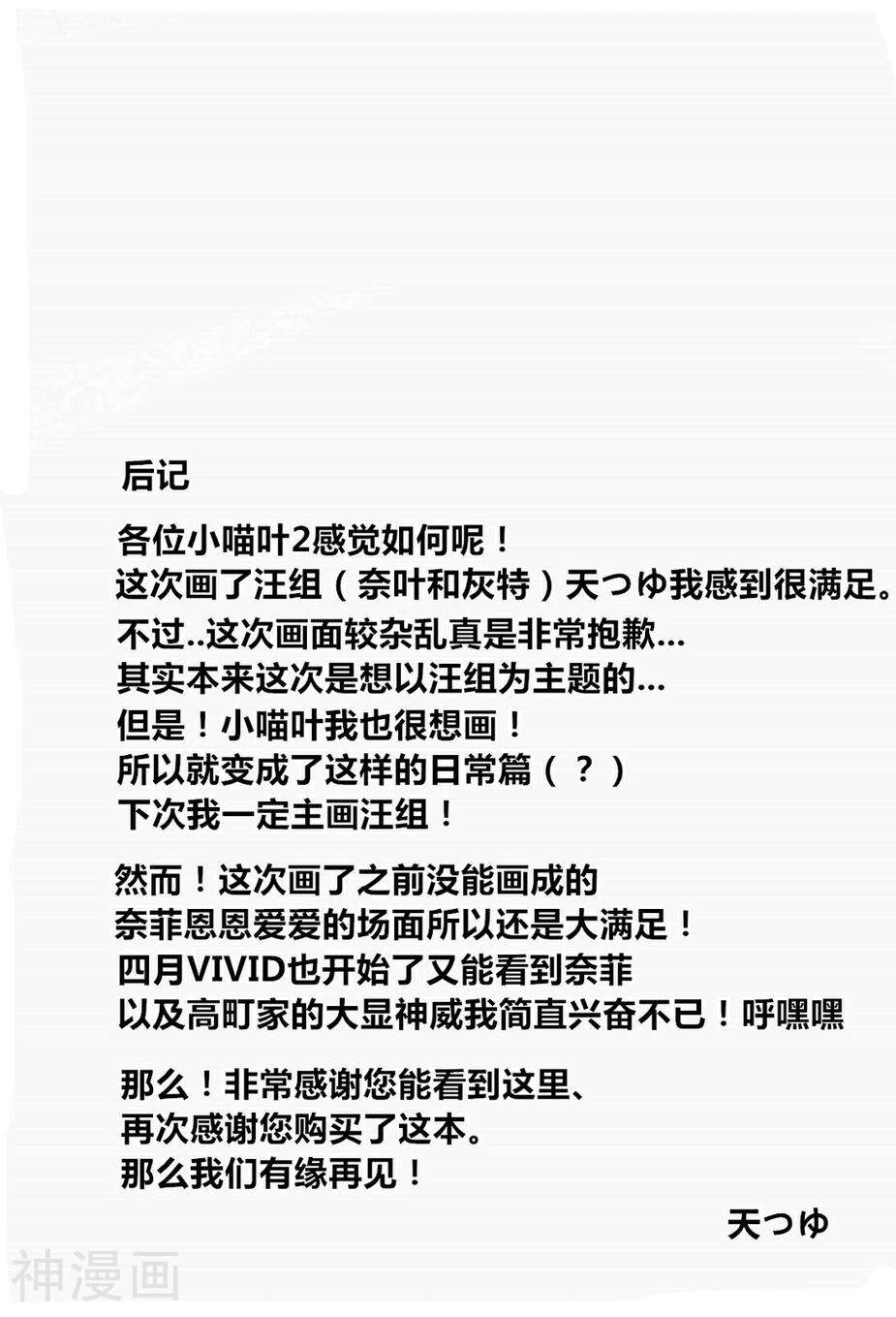 后记

各位小喵叶2感觉如何呢！
这次画了汪组（奈叶和灰特）天つゆ我感到很满足。
不过..这次画面较杂乱真是非常抱歉...
其实本来这次是想以汪组为主题的...
但是！小喵叶我也很想画！
所以就变成了这样的日常篇（？）
下次我一定主画汪组！

然而！这次画了之前没能画成的
奈菲恩恩爱爱的场面所以还是大满足！
四月VIVID也开始了又能看到奈菲
以及高町家的大显神威我简直兴奋不已！呼嘿嘿

那么！非常感谢您能看到这里、
再次感谢您购买了这本。
那么我们有缘再见！

天つゆ

神漫画